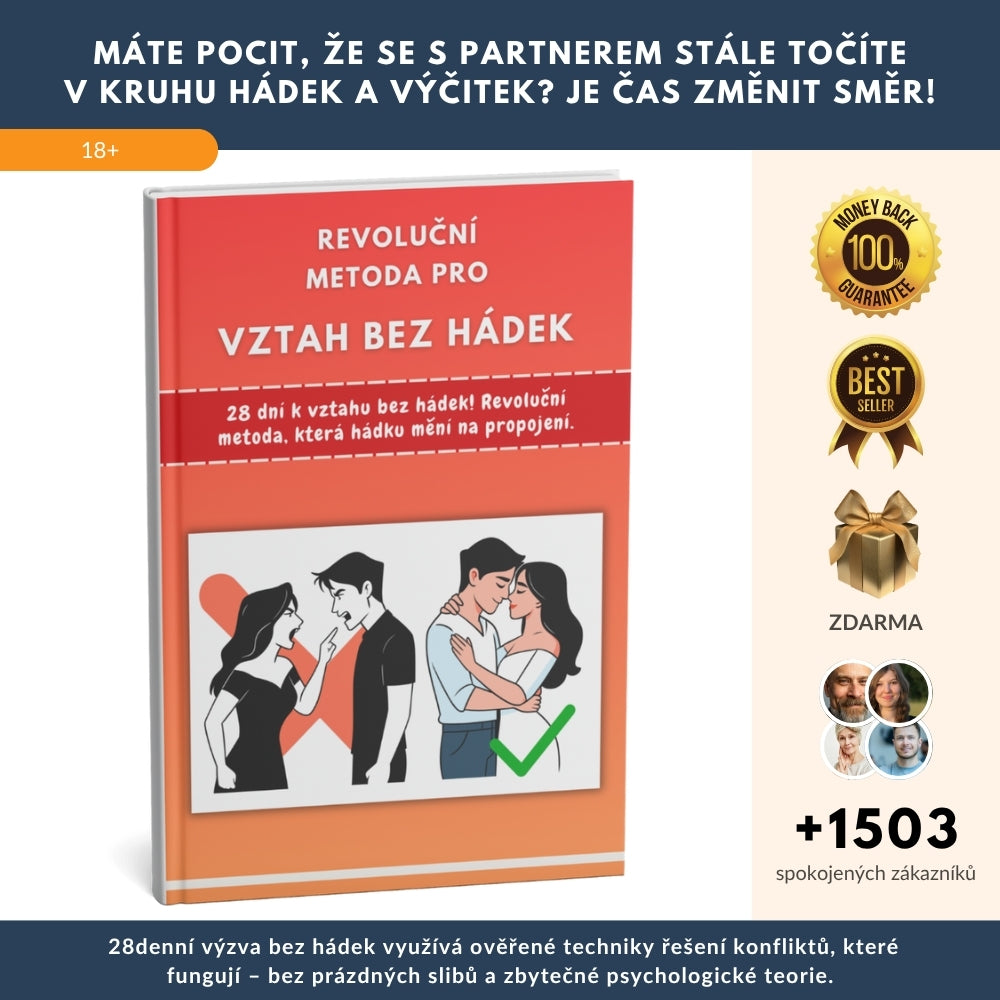 MÁTE POCIT, ŽE SE S PARTNEREM STÁLE TOČÍTE V KRUHU HÁDEK A VÝČITEK? JE ČAS ZMĚNIT SMĚR!

18+

REVOLUČNÍ METODA PRO

VZTAH BEZ HÁDEK

28 dní k vztahu bez hádek! Revoluční metoda, která hádku mění na propojení.

MONEY BACK 100% GUARANTEE

BEST SELLER

ZDARMA

+1503

spokojených zákazníků

28denní výzva bez hádek využívá ověřené techniky řešení konfliktů, které fungují – bez prázdných slibů a zbytečné psychologické teorie.